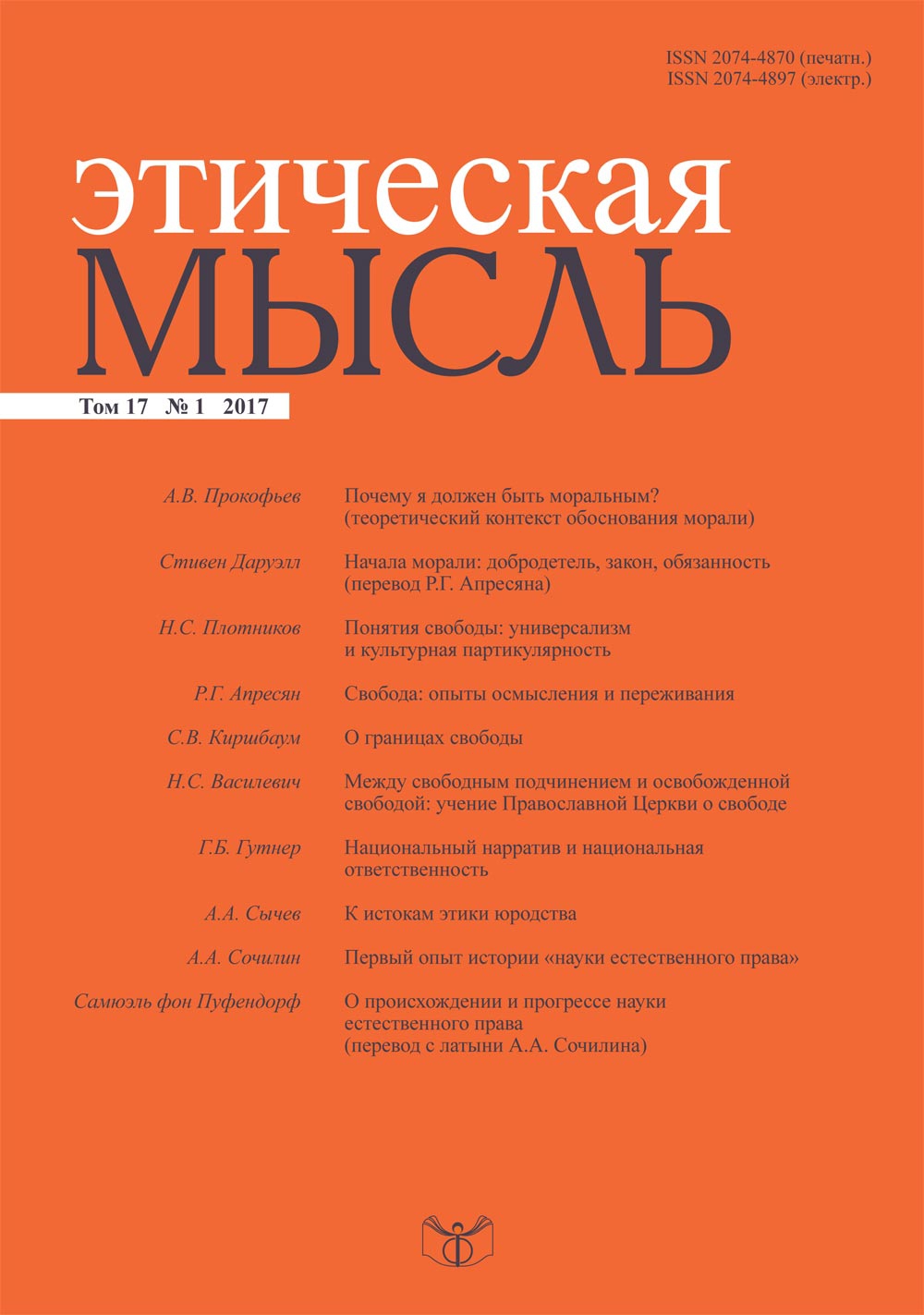 ISSN 2074-4870 (печатн.)
ISSN 2074-4897 (электр.)

этическая
МЫСЛЬ

Том 17 № 1 2017

А.В. Прокофьев
Почему я должен быть моральным? (теоретический контекст обоснования морали)

Стивен Даруэлл
Начала морали: добродетель, закон, обязанность (перевод Р.Г. Апресяна)

Н.С. Плотников
Понятия свободы: универсализм и культурная партикулярность

Р.Г. Апресян
Свобода: опыты осмысления и переживания

С.В. Киршбаум
О границах свободы

Н.С. Василевич
Между свободным подчинением и освобожденной свободой: учение Православной Церкви о свободе

Г.Б. Гутнер
Национальный нарратив и национальная ответственность

А.А. Сычев
К истокам этики юродства

А.А. Сочилин
Первый опыт истории «науки естественного права»

Самюэль фон Пуфендорф
О происхождении и прогрессе науки естественного права (перевод с латыни А.А. Сочилина)

Ф